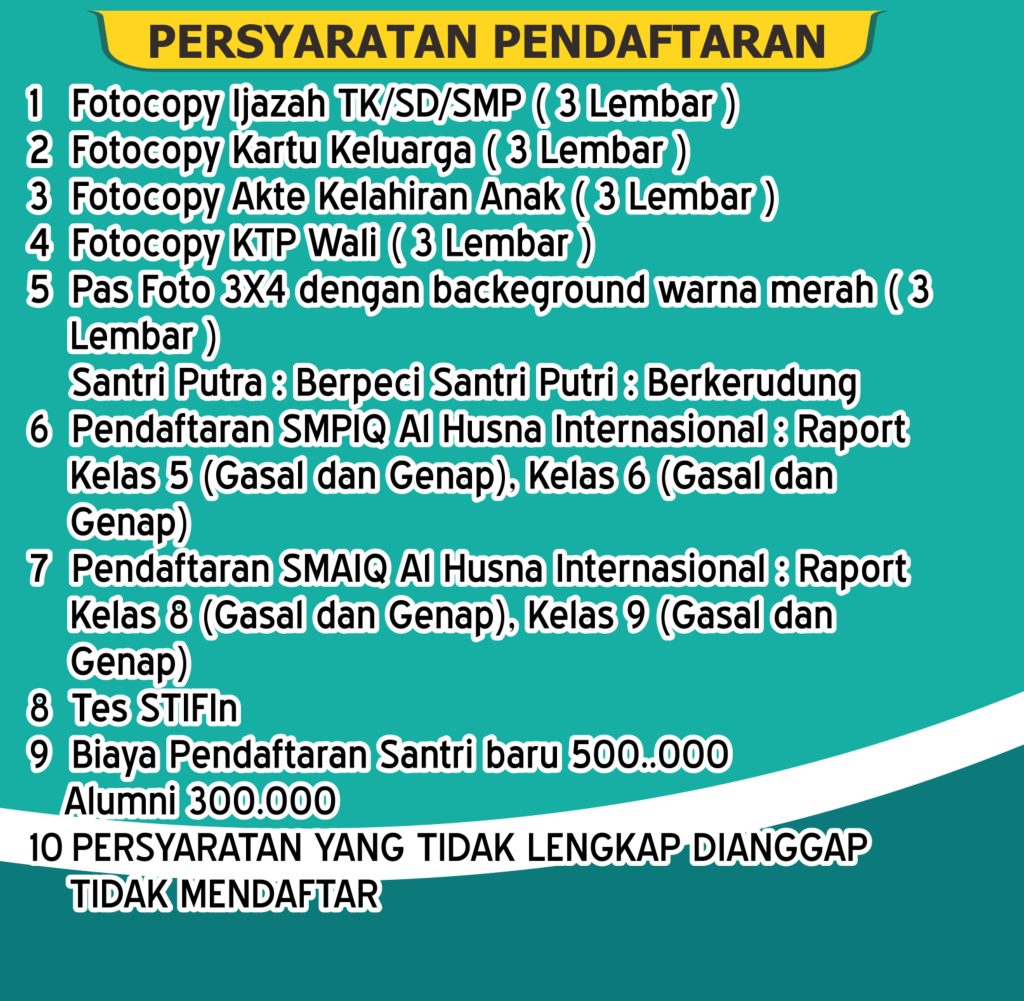 PERSYARATAN PENDAFTARAN

1 Fotocopy Ijazah TK/SD/SMP ( 3 Lembar )
2 Fotocopy Kartu Keluarga ( 3 Lembar )
3 Fotocopy Akte Kelahiran Anak ( 3 Lembar )
4 Fotocopy KTP Wali ( 3 Lembar )
5 Pas Foto 3X4 dengan backeground warna merah ( 3 Lembar )
Santri Putra : Berpeci Santri Putri : Berkerudung
6 Pendaftaran SMPIQ Al Husna Internasional : Raport Kelas 5 (Gasal dan Genap), Kelas 6 (Gasal dan Genap)
7 Pendaftaran SMAIQ Al Husna Internasional : Raport Kelas 8 (Gasal dan Genap), Kelas 9 (Gasal dan Genap)
8 Tes STIFIn
9 Biaya Pendaftaran Santri baru 500..000
Alumni 300.000
10 PERSYARATAN YANG TIDAK LENGKAP DIANGGAP TIDAK MENDAFTAR